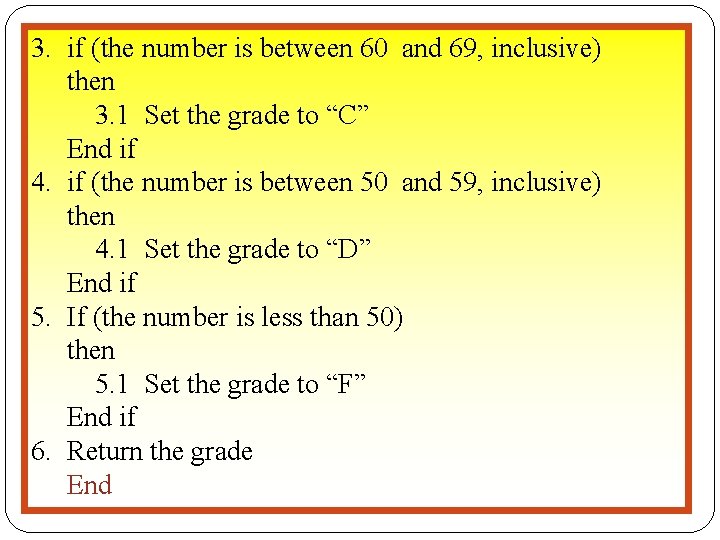 3. if (the number is between 60 and 69, inclusive)
then
3.1 Set the grade to “C”
End if
4. if (the number is between 50 and 59, inclusive)
then
4.1 Set the grade to “D”
End if
5. If (the number is less than 50)
then
5.1 Set the grade to “F”
End if
6. Return the grade
End